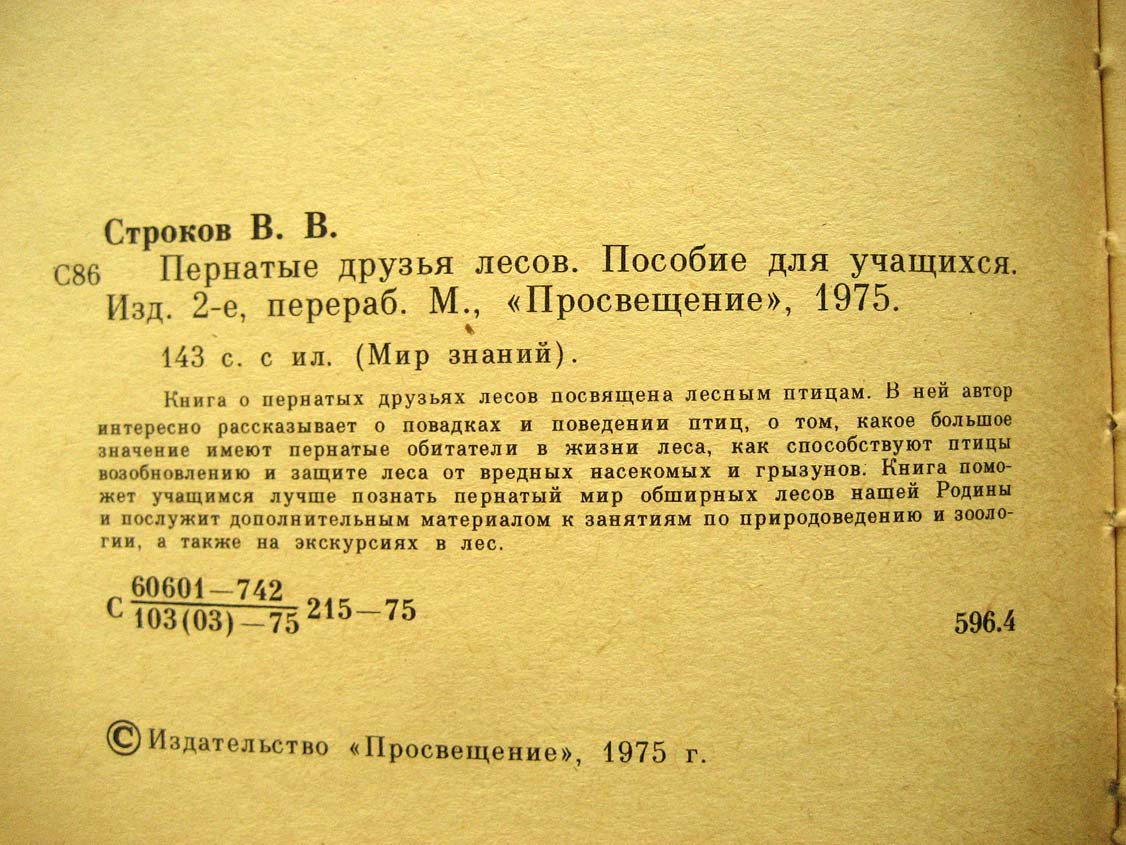 Строков В. В.

С86 Пернатые друзья лесов. Пособие для учащихся. Изд. 2-е, перераб. М., «Просвещение», 1975.

143 с. с ил. (Мир знаний).

Книга о пернатых друзьях лесов посвящена лесным птицам. В ней автор интересно рассказывает о повадках и поведении птиц, о том, какое большое значение имеют пернатые обитатели в жизни леса, как способствуют птицы возобновлению и защите леса от вредных насекомых и грызунов. Книга поможет учащимся лучше познать пернатый мир обширных лесов нашей Родины и послужит дополнительным материалом к занятиям по природоведению и зоологии, а также на экскурсиях в лес.

С $\frac{60601-742}{103(03)-75}$ 215—75

596.4

© Издательство «Просвещение», 1975 г.